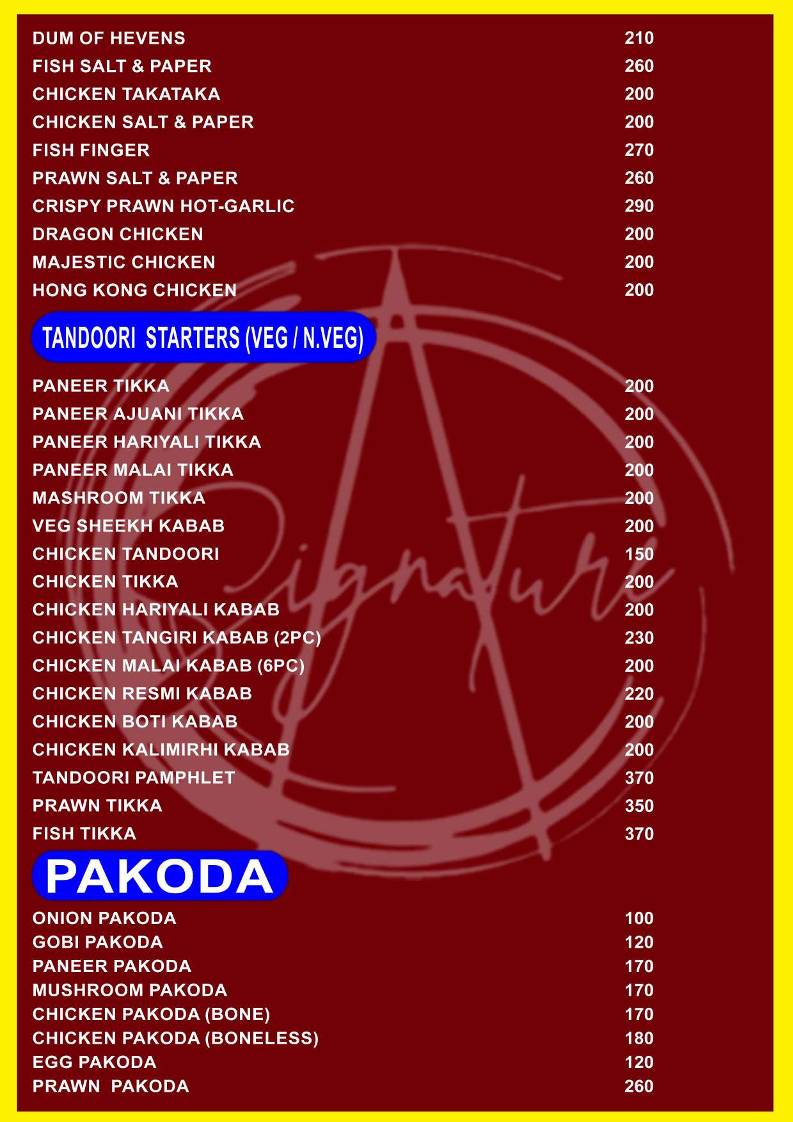 DUM OF HEVENS 210
FISH SALT & PAPER 260
CHICKEN TAKATAKA 200
CHICKEN SALT & PAPER 200
FISH FINGER 270
PRAWN SALT & PAPER 260
CRISPY PRAWN HOT-GARLIC 290
DRAGON CHICKEN 200
MAJESTIC CHICKEN 200
HONG KONG CHICKEN 200

TANDOORI STARTERS (VEG / N.VEG)

PANEER TIKKA 200
PANEER AJUANI TIKKA 200
PANEER HARIYALI TIKKA 200
PANEER MALAI TIKKA 200
MASHROOM TIKKA 200
VEG SHEEKH KABAB 200
CHICKEN TANDOORI 150
CHICKEN TIKKA 200
CHICKEN HARIYALI KABAB 200
CHICKEN TANGIRI KABAB (2PC) 230
CHICKEN MALAI KABAB (6PC) 200
CHICKEN RESMI KABAB 220
CHICKEN BOTI KABAB 200
CHICKEN KALIMIRHI KABAB 200
TANDOORI PAMPHLET 370
PRAWN TIKKA 350
FISH TIKKA 370

PAKODA

ONION PAKODA 100
GOBI PAKODA 120
PANEER PAKODA 170
MUSHROOM PAKODA 170
CHICKEN PAKODA (BONE) 170
CHICKEN PAKODA (BONELESS) 180
EGG PAKODA 120
PRAWN PAKODA 260

Signature